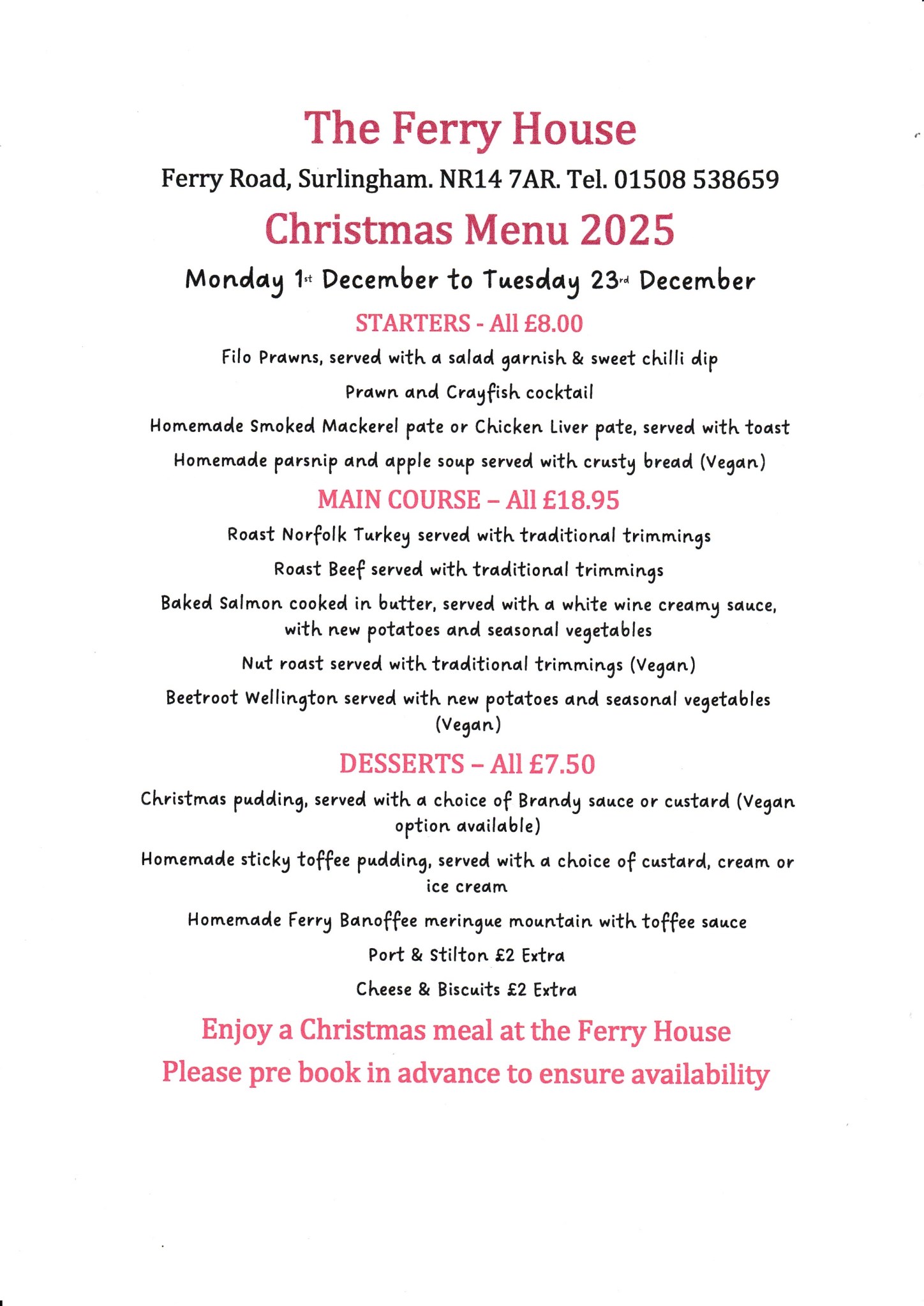 The Ferry House

Ferry Road, Surlingham. NR14 7AR. Tel. 01508 538659

Christmas Menu 2025

Monday 1st December to Tuesday 23rd December

STARTERS - All £8.00

Filo Prawns, served with a salad garnish & sweet chilli dip

Prawn and Crayfish cocktail

Homemade Smoked Mackerel pate or Chicken Liver pate, served with toast

Homemade parsnip and apple soup served with crusty bread (Vegan)

MAIN COURSE – All £18.95

Roast Norfolk Turkey served with traditional trimmings

Roast Beef served with traditional trimmings

Baked Salmon cooked in butter, served with a white wine creamy sauce, with new potatoes and seasonal vegetables

Nut roast served with traditional trimmings (Vegan)

Beetroot Wellington served with new potatoes and seasonal vegetables (Vegan)

DESSERTS – All £7.50

Christmas pudding, served with a choice of Brandy sauce or custard (Vegan option available)

Homemade sticky toffee pudding, served with a choice of custard, cream or ice cream

Homemade Ferry Banoffee meringue mountain with toffee sauce

Port & Stilton £2 Extra

Cheese & Biscuits £2 Extra

Enjoy a Christmas meal at the Ferry House

Please pre book in advance to ensure availability